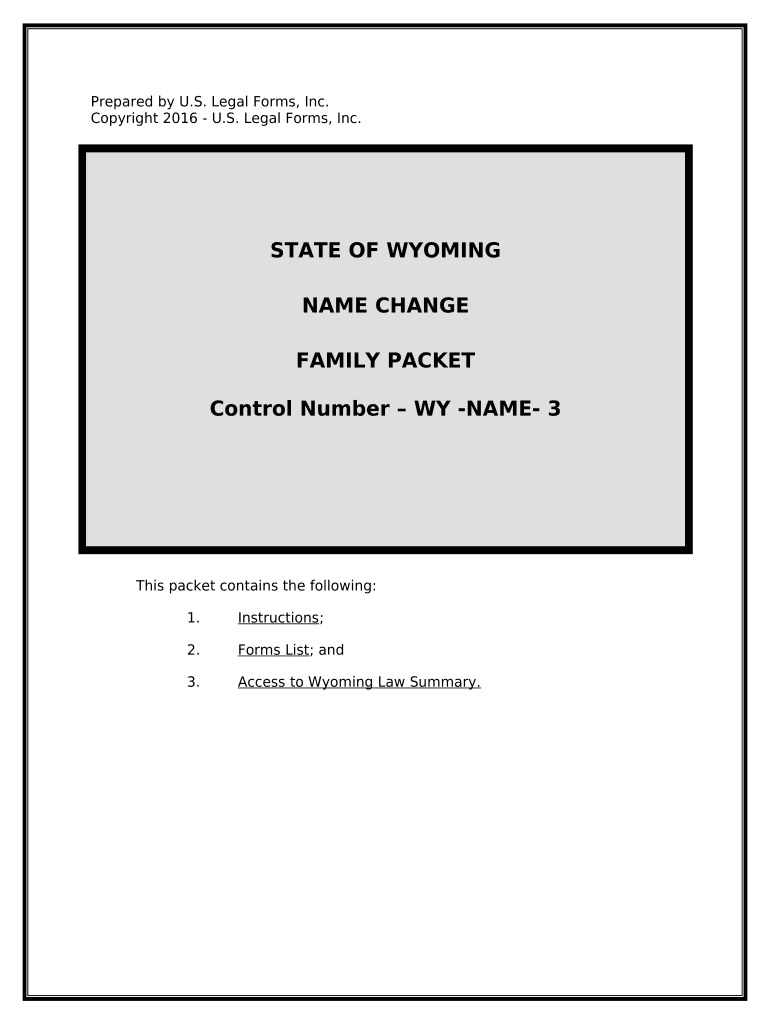 Prepared by U.S. Legal Forms, Inc.
Copyright 2016 - U.S. Legal Forms, Inc.

STATE OF WYOMING

NAME CHANGE

FAMILY PACKET

Control Number – WY -NAME- 3

This packet contains the following:

1. Instructions;

2. Forms List; and

3. Access to Wyoming Law Summary.